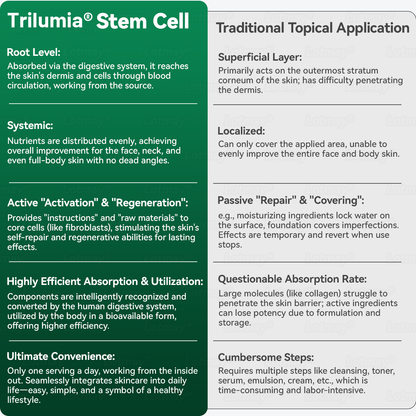 Trilumia® Stem Cell

Root Level:
Absorbed via the digestive system, it reaches the skin's dermis and cells through blood circulation, working from the source.

Systemic:
Nutrients are distributed evenly, achieving overall improvement for the face, neck, and even full-body skin with no dead angles.

Active "Activation" & "Regeneration":
Provides "instructions" and "raw materials" to core cells (like fibroblasts), stimulating the skin's self-repair and regenerative abilities for lasting effects.

Highly Efficient Absorption & Utilization:
Components are intelligently recognized and converted by the human digestive system, utilized by the body in a bioavailable form, offering higher efficiency.

Ultimate Convenience:
Only one serving a day, working from the inside out. Seamlessly integrates skincare into daily life—easy, simple, and a symbol of a healthy lifestyle.

Traditional Topical Application

Superficial Layer:
Primarily acts on the outermost stratum corneum of the skin; has difficulty penetrating the dermis.

Localized:
Can only cover the applied area, unable to evenly improve the entire face and body skin.

Passive "Repair" & "Covering":
e.g., moisturizing ingredients lock water on the surface, foundation covers imperfections. Effects are temporary and revert when use stops.

Questionable Absorption Rate:
Large molecules (like collagen) struggle to penetrate the skin barrier; active ingredients can lose potency due to formulation and storage.

Cumbersome Steps:
Requires multiple steps like cleansing, toner, serum, emulsion, cream, etc., which is time-consuming and labor-intensive.

Lotmay®